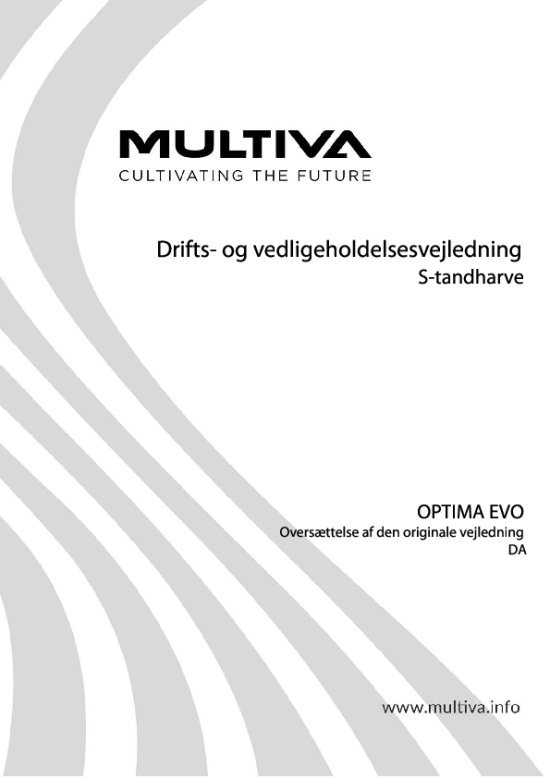 MULTIVA
CULTIVATING THE FUTURE

Drifts- og vedligeholdelsesvejledning
S-tandharve

OPTIMA EVO
Oversættelse af den originale vejledning
DA

www.multiva.info